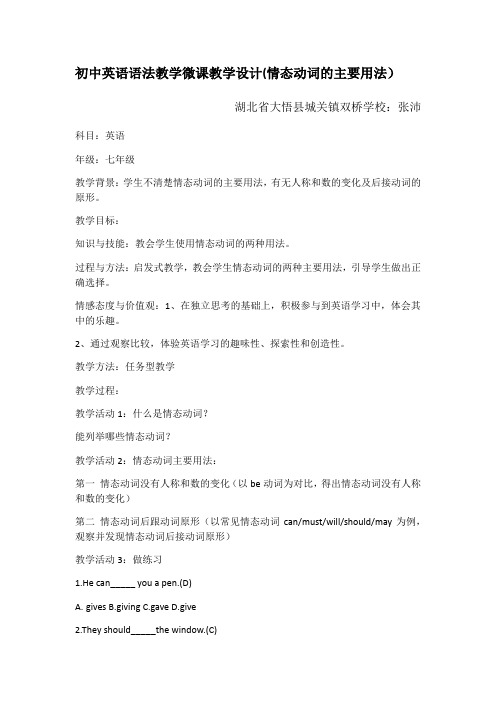 初中英语语法教学微课教学设计(情态动词的主要用法)

湖北省大悟县城关镇双桥学校：张沛

科目：英语

年级：七年级

教学背景：学生不清楚情态动词的主要用法，有无人称和数的变化及后接动词的原形。

教学目标：

知识与技能：教会学生使用情态动词的两种用法。

过程与方法：启发式教学，教会学生情态动词的两种主要用法，引导学生做出正确选择。

情感态度与价值观：1、在独立思考的基础上，积极参与到英语学习中，体会其中的乐趣。

2、通过观察比较，体验英语学习的趣味性、探索性和创造性。

教学方法：任务型教学

教学过程：

教学活动 1：什么是情态动词？

能列举哪些情态动词？

教学活动 2：情态动词主要用法：

第一 情态动词没有人称和数的变化（以 be 动词为对比，得出情态动词没有人称和数的变化）

第二 情态动词后跟动词原形（以常见情态动词 can/must/will/should/may 为例，观察并发现情态动词后接动词原形）

教学活动 3：做练习

1.He can_____ you a pen.(D)

A. gives B.giving C.gave D.give

2.They should_____the window.(C)